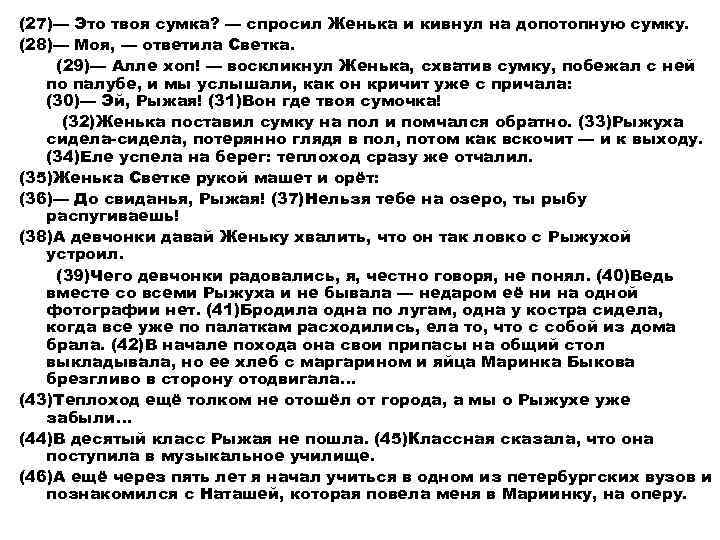 (27)— Это твоя сумка? — спросил Женька и кивнул на допотопную сумку.
(28)— Моя, — ответила Светка.

(29)— Алле хоп! — воскликнул Женька, схватив сумку, побежал с ней по палубе, и мы услышали, как он кричит уже с причала:
(30)— Эй, Рыжая! (31)Вон где твоя сумочка!

(32)Женька поставил сумку на пол и помчался обратно. (33)Рыжуха сидела-сидела, потерянно глядя в пол, потом как вскочит — и к выходу. (34)Еле успела на берег: теплоход сразу же отчалил.
(35)Женька Светке рукой машет и орёт:
(36)— До свиданья, Рыжая! (37)Нельзя тебе на озеро, ты рыбу распугиваешь!
(38)А девчонки давай Женьку хвалить, что он так ловко с Рыжухой устроил.

(39)Чего девчонки радовались, я, честно говоря, не понял. (40)Ведь вместе со всеми Рыжуха и не бывала — недаром её ни на одной фотографии нет. (41)Бродила одна по лугам, одна у костра сидела, когда все уже по палаткам расходились, ела то, что с собой из дома брала. (42)В начале похода она свои припасы на общий стол выкладывала, но ее хлеб с маргарином и яйца Маринка Быкова брезгливо в сторону отодвигала...
(43)Теплоход ещё толком не отошёл от города, а мы о Рыжухе уже забыли...
(44)В десятый класс Рыжая не пошла. (45)Классная сказала, что она поступила в музыкальное училище.
(46)А ещё через пять лет я начал учиться в одном из петербургских вузов и познакомился с Наташей, которая повела меня в Мариинку, на оперу.